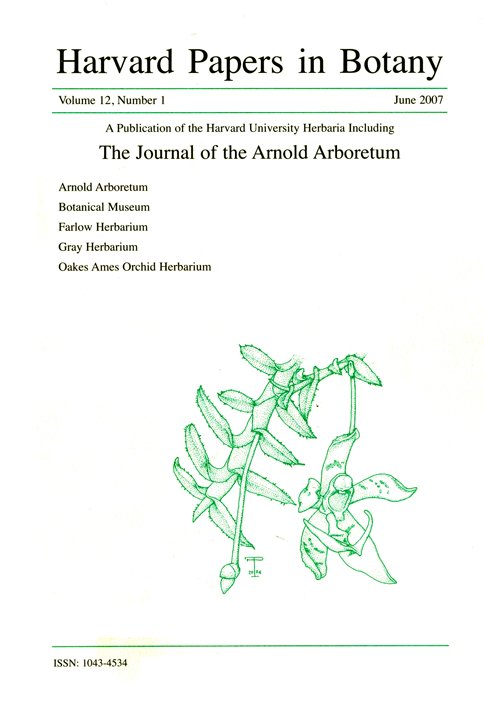 Harvard Papers in Botany

Volume 12, Number 1

June 2007

A Publication of the Harvard University Herbaria Including

The Journal of the Arnold Arboretum

Arnold Arboretum

Botanical Museum

Farlow Herbarium

Gray Herbarium

Oakes Ames Orchid Herbarium

ISSN: 1043-4534